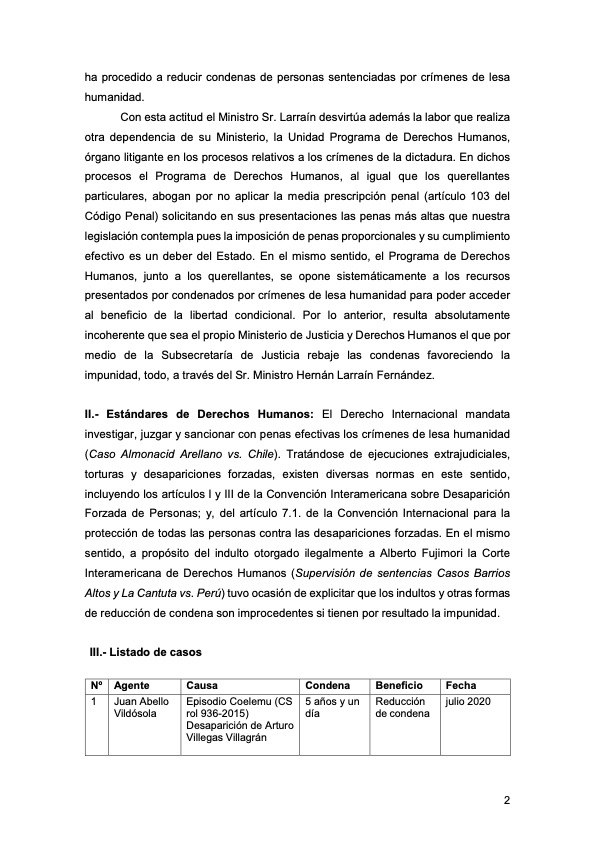 ha procedido a reducir condenas de personas sentenciadas por crímenes de lesa humanidad.

Con esta actitud el Ministro Sr. Larraín desvirtúa además la labor que realiza otra dependencia de su Ministerio, la Unidad Programa de Derechos Humanos, órgano litigante en los procesos relativos a los crímenes de la dictadura. En dichos procesos el Programa de Derechos Humanos, al igual que los querellantes particulares, abogan por no aplicar la media prescripción penal (artículo 103 del Código Penal) solicitando en sus presentaciones las penas más altas que nuestra legislación contempla pues la imposición de penas proporcionales y su cumplimiento efectivo es un deber del Estado. En el mismo sentido, el Programa de Derechos Humanos, junto a los querellantes, se opone sistemáticamente a los recursos presentados por condenados por crímenes de lesa humanidad para poder acceder al beneficio de la libertad condicional. Por lo anterior, resulta absolutamente incoherente que sea el propio Ministerio de Justicia y Derechos Humanos el que por medio de la Subsecretaría de Justicia rebaje las condenas favoreciendo la impunidad, todo, a través del Sr. Ministro Hernán Larraín Fernández.

II.- Estándares de Derechos Humanos: El Derecho Internacional mandata investigar, juzgar y sancionar con penas efectivas los crímenes de lesa humanidad (Caso Almonacid Arellano vs. Chile). Tratándose de ejecuciones extrajudiciales, torturas y desapariciones forzadas, existen diversas normas en este sentido, incluyendo los artículos I y III de la Convención Interamericana sobre Desaparición Forzada de Personas; y, del artículo 7.1. de la Convención Internacional para la protección de todas las personas contra las desapariciones forzadas. En el mismo sentido, a propósito del indulto otorgado ilegalmente a Alberto Fujimori la Corte Interamericana de Derechos Humanos (Supervisión de sentencias Casos Barrios Altos y La Cantuta vs. Perú) tuvo ocasión de explicitar que los indultos y otras formas de reducción de condena son improcedentes si tienen por resultado la impunidad.

III.- Listado de casos

| Nº | Agente | Causa | Condena | Beneficio | Fecha |
|---|---|---|---|---|---|
| 1 | Juan Abello Vildósola | Episodio Coelemu (CS rol 936-2015) Desaparición de Arturo Villegas Villagrán | 5 años y un día | Reducción de condena | julio 2020 |

2